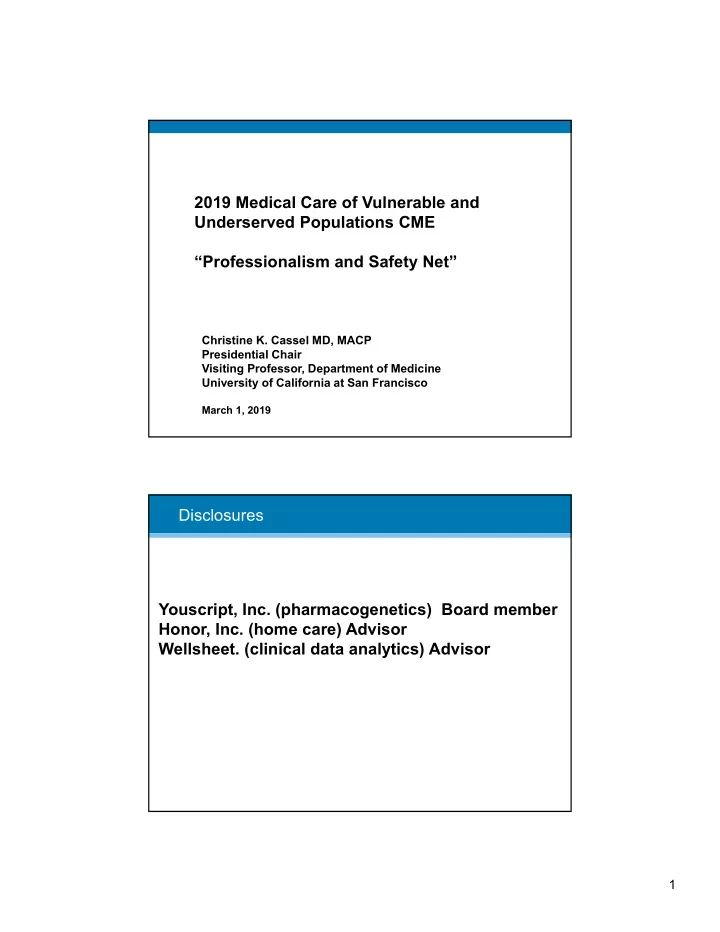 2019 Medical Care of Vulnerable and Underserved Populations CME

“Professionalism and Safety Net”

Christine K. Cassel MD, MACP
Presidential Chair
Visiting Professor, Department of Medicine
University of California at San Francisco

March 1, 2019

Disclosures

Youscript, Inc. (pharmacogenetics) Board member
Honor, Inc. (home care) Advisor
Wellsheet. (clinical data analytics) Advisor

1